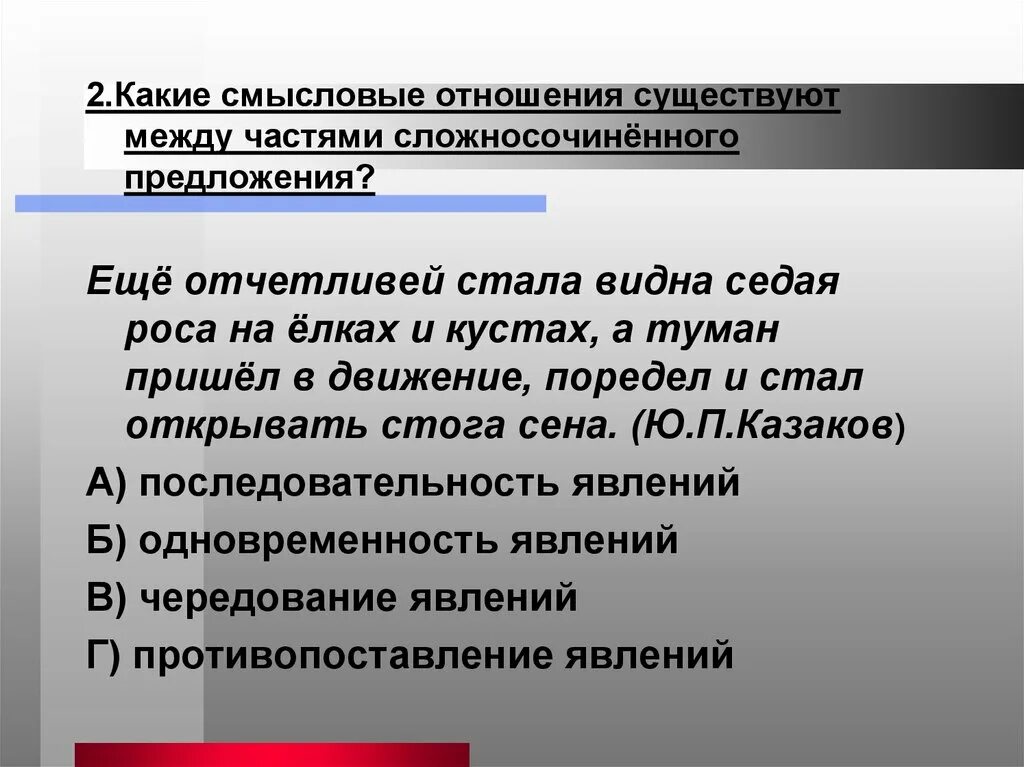 2.Какие смысловые отношения существуют между частями сложносочинённого предложения?

Ещё отчетливей стала видна седая роса на ёлках и кустах, а туман пришёл в движение, поредел и стал открывать стога сена. (Ю.П.Казаков)

А) последовательность явлений

Б) одновременность явлений

В) чередование явлений

Г) противопоставление явлений